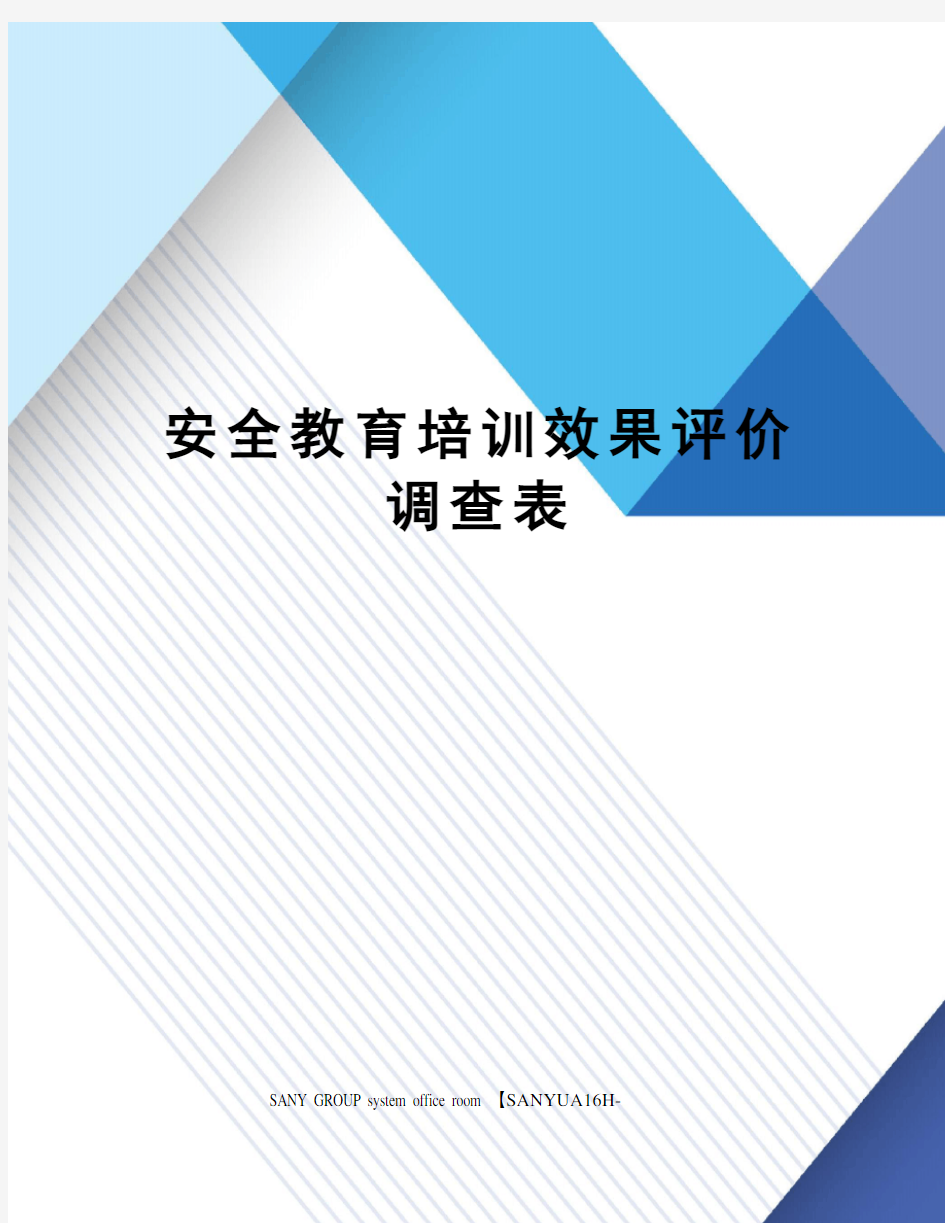 安全教育培训效果评价调查表

SANY GROUP system office room 【SANYUA16H-